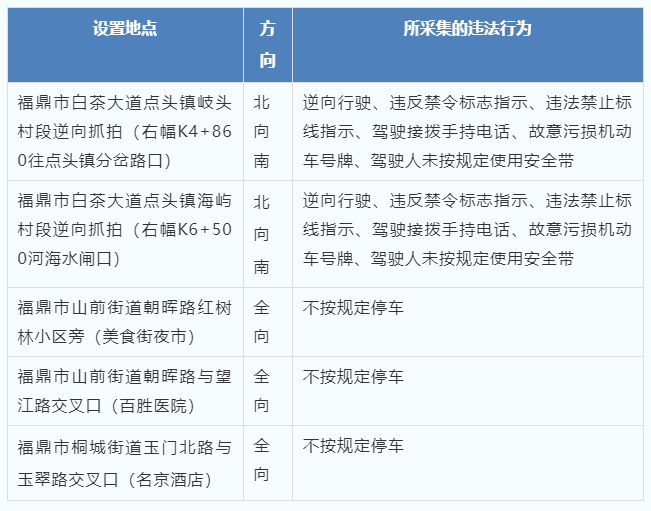 | 设置地点 | 方向 | 所采集的违法行为 |
|---|---|---|
| 福鼎市白茶大道点头镇岐头村段逆向抓拍（右幅K4+860往点头镇分岔路口） | 北向南 | 逆向行驶、违反禁令标志指示、违法禁止标线指示、驾驶接拨手持电话、故意污损机动车号牌、驾驶人未按规定使用安全带 |
| 福鼎市白茶大道点头镇海屿村段逆向抓拍（右幅K6+500河海水闸口） | 北向南 | 逆向行驶、违反禁令标志指示、违法禁止标线指示、驾驶接拨手持电话、故意污损机动车号牌、驾驶人未按规定使用安全带 |
| 福鼎市山前街道朝晖路红树林小区旁（美食街夜市） | 全向 | 不按规定停车 |
| 福鼎市山前街道朝晖路与望江路交叉口（百胜医院） | 全向 | 不按规定停车 |
| 福鼎市桐城街道玉门北路与玉翠路交叉口（名京酒店） | 全向 | 不按规定停车 |